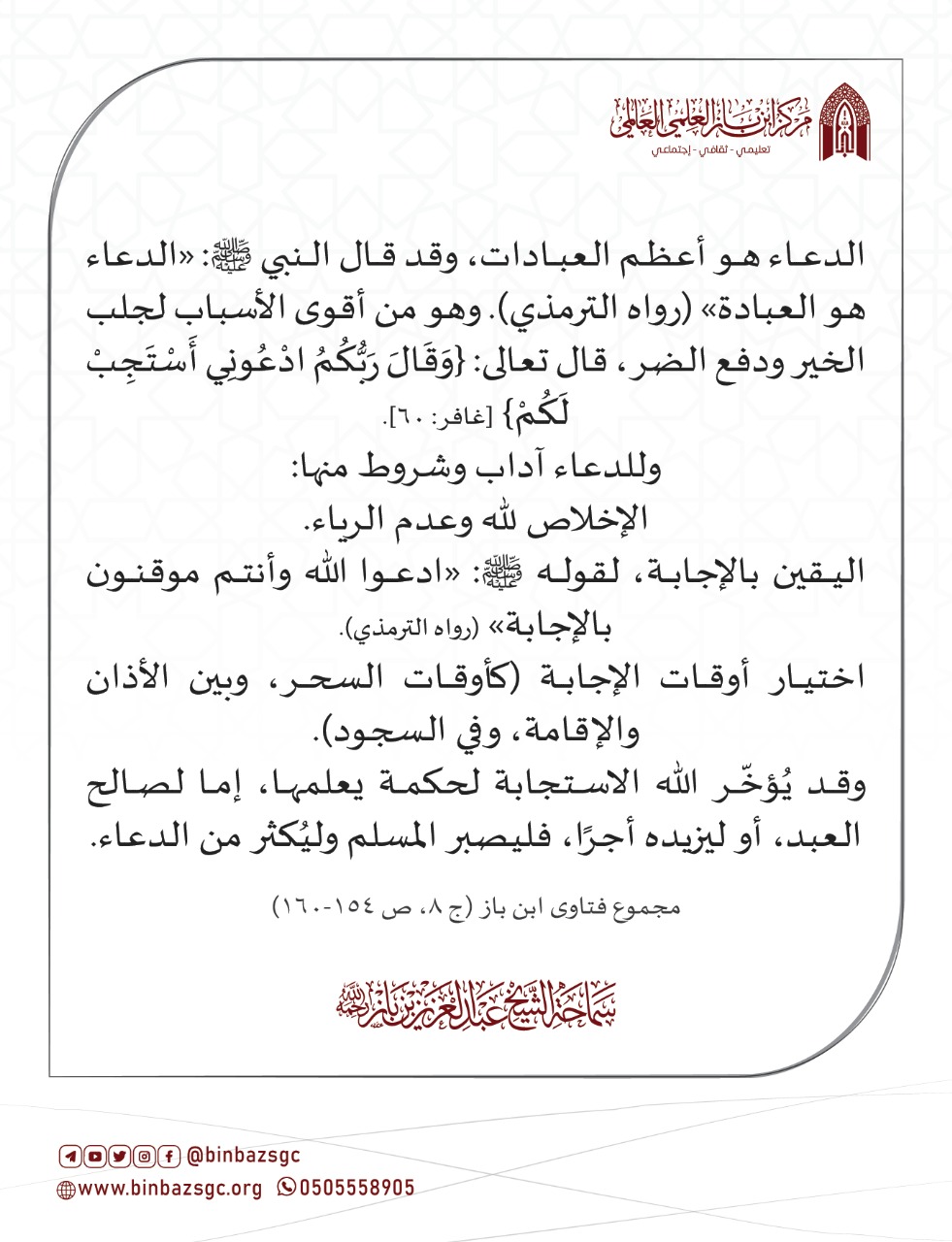 مركز ابن باز العلمي العالمي
تعليمي - ثقافي - إجتماعي

الدعاء هو أعظم العبادات، وقد قال النبي ﷺ: «الدعاء هو العبادة» (رواه الترمذي). وهو من أقوى الأسباب لجلب الخير ودفع الضر، قال تعالى: {وَقَالَ رَبُّكُمُ ادْعُونِي أَسْتَجِبْ لَكُمْ} [غافر: ٦٠].

وللدعاء آداب وشروط منها:

الإخلاص لله وعدم الرياء.

اليقين بالإجابة، لقوله ﷺ: «ادعوا الله وأنتم موقنون بالإجابة» (رواه الترمذي).

اختيار أوقات الإجابة (كأوقات السحر، وبين الأذان والإقامة، وفي السجود).

وقد يُؤخّر الله الاستجابة لحكمة يعلمها، إما لصالح العبد، أو ليزيده أجرًا، فليصبر المسلم وليُكثر من الدعاء.

مجموع فتاوى ابن باز (ج ٨، ص ١٥٤-١٦٠)

سماحة الشيخ عبدالعزيز بن باز رحمه الله

@binbazsgc
www.binbazsgc.org 0505558905